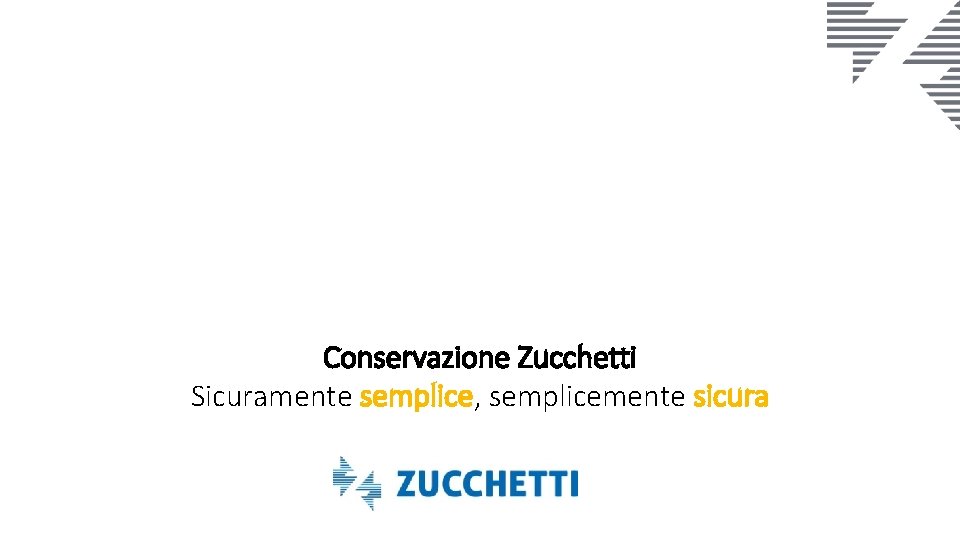 Conservazione Zucchetti
Sicuramente semplice, semplicemente sicura

ZUCCHETTI